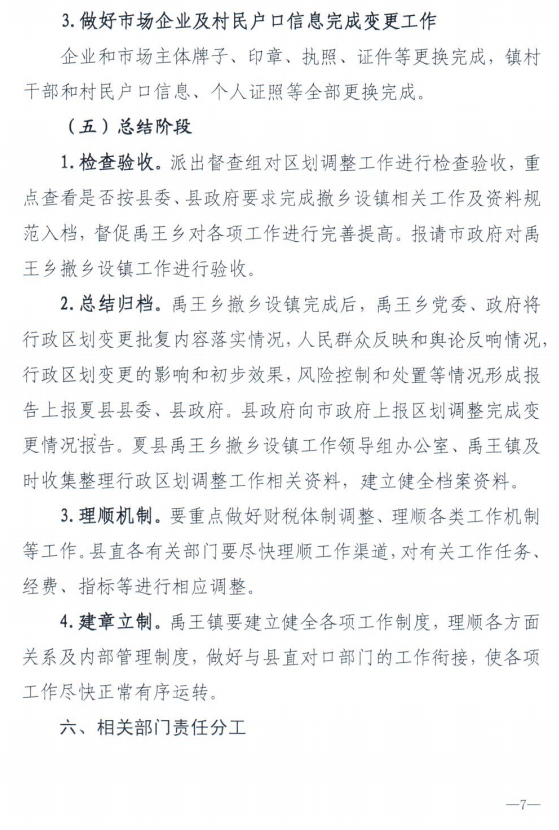 3. 做好市场企业及村民户口信息完成变更工作

企业和市场主体牌子、印章、执照、证件等更换完成，镇村干部和村民户口信息、个人证照等全部更换完成。

（五）总结阶段

1. 检查验收。派出督查组对区划调整工作进行检查验收，重点查看是否按县委、县政府要求完成撤乡设镇相关工作及资料规范入档，督促禹王乡对各项工作进行完善提高。报请市政府对禹王乡撤乡设镇工作进行验收。

2. 总结归档。禹王乡撤乡设镇完成后，禹王乡党委、政府将行政区划变更批复内容落实情况，人民群众反映和舆论反响情况，行政区划变更的影响和初步效果，风险控制和处置等情况形成报告上报夏县县委、县政府。县政府向市政府上报区划调整完成变更情况报告。夏县禹王乡撤乡设镇工作领导组办公室、禹王镇及时收集整理行政区划调整工作相关资料，建立健全档案资料。

3. 理顺机制。要重点做好财税体制调整、理顺各类工作机制等工作。县直各有关部门要尽快理顺工作渠道，对有关工作任务、经费、指标等进行相应调整。

4. 建章立制。禹王镇要建立健全各项工作制度，理顺各方面关系及内部管理制度，做好与县直对口部门的工作衔接，使各项工作尽快正常有序运转。

六、相关部门责任分工

—7—